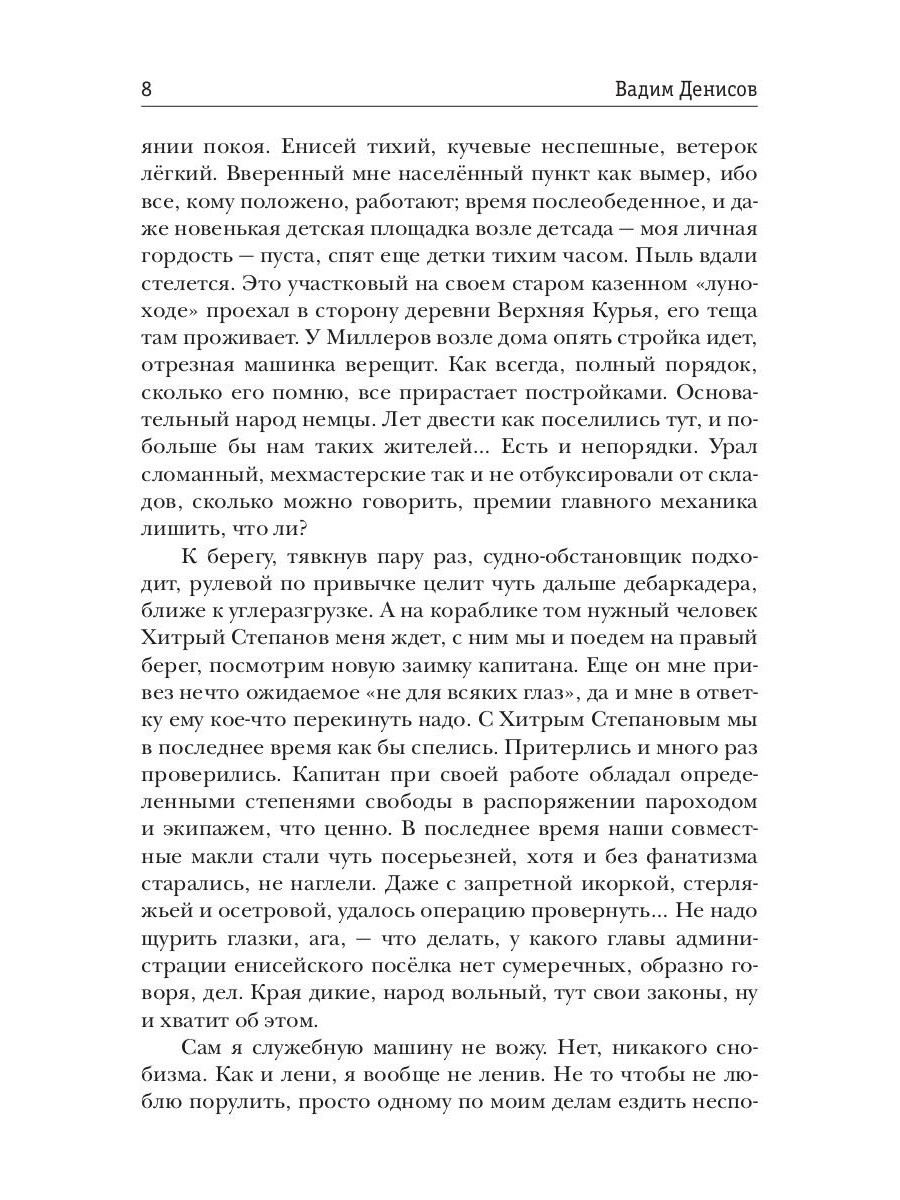 8 Вадим Денисов

янии покоя. Енисей тихий, кучевые неспешные, ветерок лёгкий. Вверенный мне населённый пункт как вымер, ибо все, кому положено, работают; время послеобеденное, и даже новенькая детская площадка возле детсада — моя личная гордость — пуста, спят еще детки тихим часом. Пыль вдали стелется. Это участковый на своем старом казенном «луноходе» проехал в сторону деревни Верхняя Курья, его теща там проживает. У Миллеров возле дома опять стройка идет, отрезная машинка верещит. Как всегда, полный порядок, сколько его помню, все прирастает постройками. Основательный народ немцы. Лет двести как поселились тут, и побольше бы нам таких жителей... Есть и непорядки. Урал сломанный, мехмастерские так и не отбуксировали от складов, сколько можно говорить, премии главного механика лишить, что ли?

К берегу, тявкнув пару раз, судно-обстановщик подходит, рулевой по привычке целит чуть дальше дебаркадера, ближе к углеразгрузке. А на кораблике том нужный человек Хитрый Степанов меня ждет, с ним мы и поедем на правый берег, посмотрим новую заимку капитана. Еще он мне привез нечто ожидаемое «не для всяких глаз», да и мне в ответку ему кое-что перекинуть надо. С Хитрым Степановым мы в последнее время как бы спелись. Притерлись и много раз проверились. Капитан при своей работе обладал определенными степенями свободы в распоряжении пароходом и экипажем, что ценно. В последнее время наши совместные макли стали чуть посерьезней, хотя и без фанатизма старались, не наглели. Даже с запретной икоркой, стерляжьей и осетровой, удалось операцию провернуть... Не надо щурить глазки, ага, — что делать, у какого главы администрации енисейского посёлка нет сумеречных, образно говоря, дел. Края дикие, народ вольный, тут свои законы, ну и хватит об этом.

Сам я служебную машину не вожу. Нет, никакого снобизма. Как и лени, я вообще не ленив. Не то чтобы не люблю порулить, просто одному по моим делам ездить неспо-